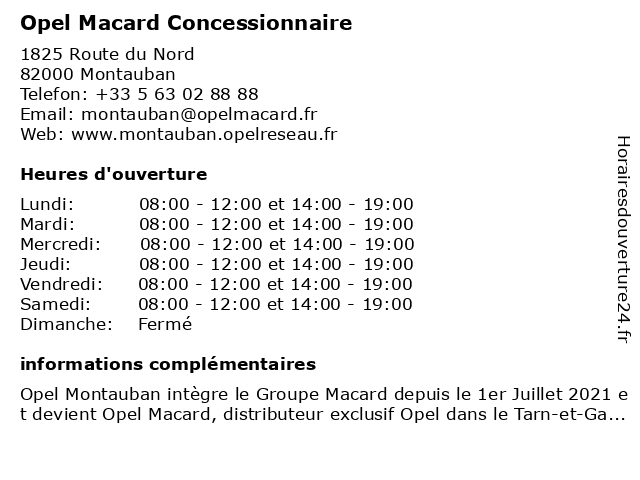 Opel Macard Concessionnaire

1825 Route du Nord
82000 Montauban
Telefon: +33 5 63 02 88 88
Email: montauban@opelmacard.fr
Web: www.montauban.opelreseau.fr

Heures d'ouverture

| | |
|---|---|
| Lundi: | 08:00 - 12:00 et 14:00 - 19:00 |
| Mardi: | 08:00 - 12:00 et 14:00 - 19:00 |
| Mercredi: | 08:00 - 12:00 et 14:00 - 19:00 |
| Jeudi: | 08:00 - 12:00 et 14:00 - 19:00 |
| Vendredi: | 08:00 - 12:00 et 14:00 - 19:00 |
| Samedi: | 08:00 - 12:00 et 14:00 - 19:00 |
| Dimanche: | Fermé |

informations complémentaires

Opel Montauban intègre le Groupe Macard depuis le 1er Juillet 2021 et devient Opel Macard, distributeur exclusif Opel dans le Tarn-et-Ga...

Horairesdouverture24.fr